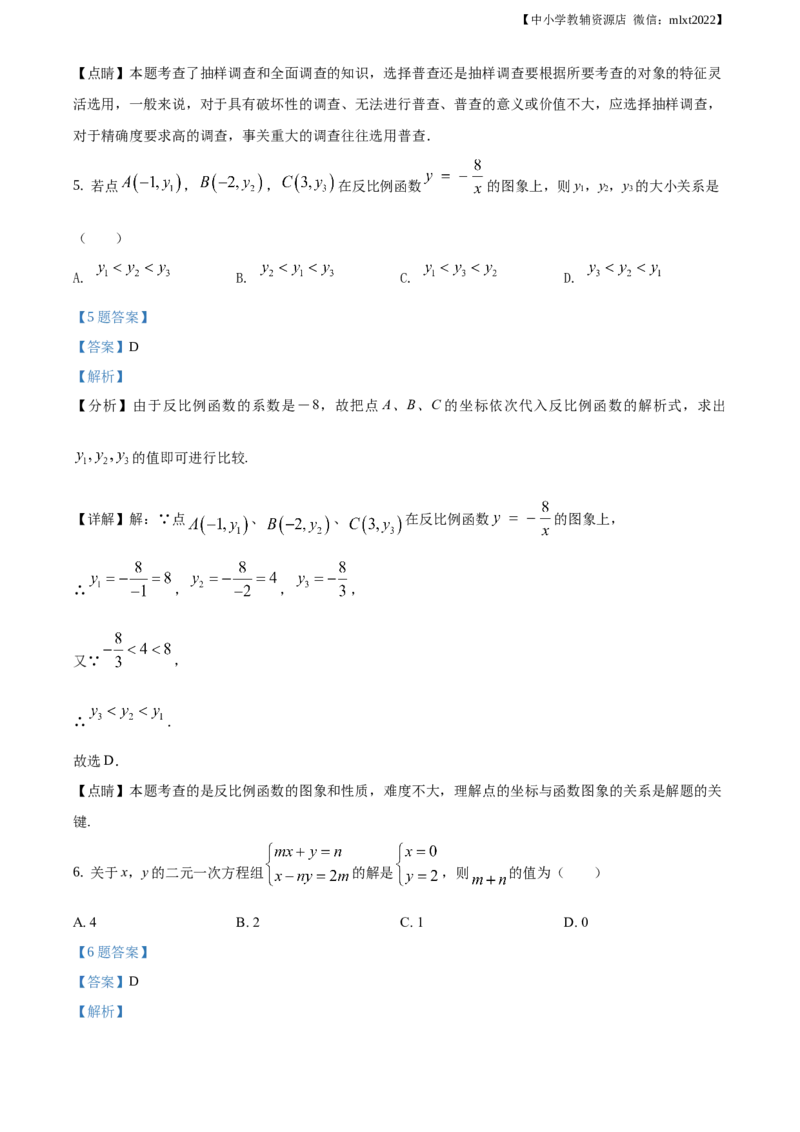 【中小学教辅资源店 微信：mlxt2022】

【点睛】本题考查了抽样调查和全面调查的知识，选择普查还是抽样调查要根据所要考查的对象的特征灵活选用，一般来说，对于具有破坏性的调查、无法进行普查、普查的意义或价值不大，应选择抽样调查，对于精确度要求高的调查，事关重大的调查往往选用普查.

5. 若点$A(-1,y_1)$，$B(-2,y_2)$，$C(3,y_3)$在反比例函数$y=-\frac{8}{x}$的图象上，则$y_1$，$y_2$，$y_3$的大小关系是（　）

A. $y_1<y_2<y_3$　B. $y_2<y_1<y_3$　C. $y_1<y_3<y_2$　D. $y_3<y_2<y_1$

【5题答案】

【答案】D

【解析】

【分析】由于反比例函数的系数是－8，故把点A、B、C的坐标依次代入反比例函数的解析式，求出$y_1,y_2,y_3$的值即可进行比较.

【详解】解：∵点$A(-1,y_1)$、$B(-2,y_2)$、$C(3,y_3)$在反比例函数$y=-\frac{8}{x}$的图象上，

∴$y_1=-\frac{8}{-1}=8$，$y_2=-\frac{8}{-2}=4$，$y_3=-\frac{8}{3}$，

又∵$-\frac{8}{3}<4<8$，

∴$y_3<y_2<y_1$.

故选D.

【点睛】本题考查的是反比例函数的图象和性质，难度不大，理解点的坐标与函数图象的关系是解题的关键.

6. 关于x，y的二元一次方程组$\begin{cases}mx+y=n\\x-ny=2m\end{cases}$的解是$\begin{cases}x=0\\y=2\end{cases}$，则$m+n$的值为（　）

A. 4　B. 2　C. 1　D. 0

【6题答案】

【答案】D

【解析】